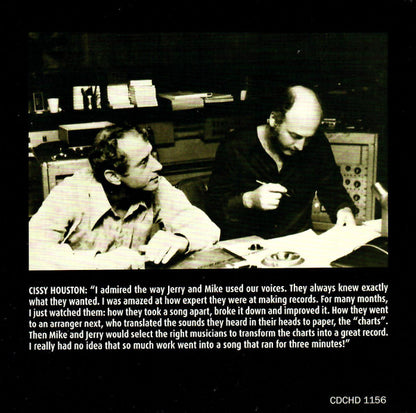 CISSY HOUSTON: "I admired the way Jerry and Mike used our voices. They always knew exactly what they wanted. I was amazed at how expert they were at making records. For many months, I just watched them: how they took a song apart, broke it down and improved it. How they went to an arranger next, who translated the sounds they heard in their heads to paper, the "charts". Then Mike and Jerry would select the right musicians to transform the charts into a great record. I really had no idea that so much work went into a song that ran for three minutes!"

CDCHD 1156